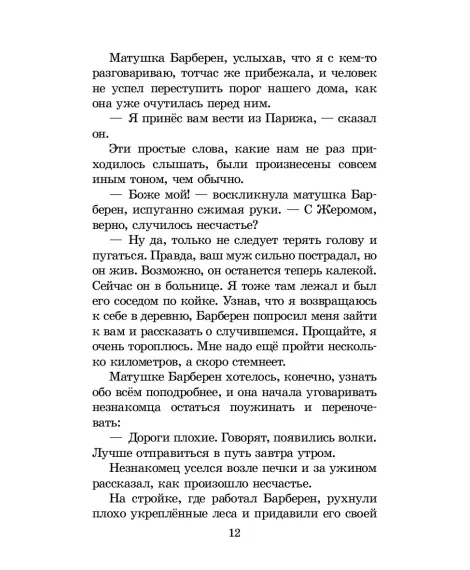 Матушка Барберен, услыхав, что я с кем-то разговариваю, тотчас же прибежала, и человек не успел переступить порог нашего дома, как она уже очутилась перед ним.

— Я принёс вам вести из Парижа, — сказал он.

Эти простые слова, какие нам не раз приходилось слышать, были произнесены совсем иным тоном, чем обычно.

— Боже мой! — воскликнула матушка Барберен, испуганно сжимая руки. — С Жеромом, верно, случилось несчастье?

— Ну да, только не следует терять голову и пугаться. Правда, ваш муж сильно пострадал, но он жив. Возможно, он останется теперь калекой. Сейчас он в больнице. Я тоже там лежал и был его соседом по койке. Узнав, что я возвращаюсь к себе в деревню, Барберен попросил меня зайти к вам и рассказать о случившемся. Прощайте, я очень тороплюсь. Мне надо ещё пройти несколько километров, а скоро стемнеет.

Матушке Барберен хотелось, конечно, узнать обо всём поподробнее, и она начала уговаривать незнакомца остаться поужинать и переночевать:

— Дороги плохие. Говорят, появились волки. Лучше отправиться в путь завтра утром.

Незнакомец уселся возле печки и за ужином рассказал, как произошло несчастье.

На стройке, где работал Барберен, рухнули плохо укреплённые леса и придавили его своей

12